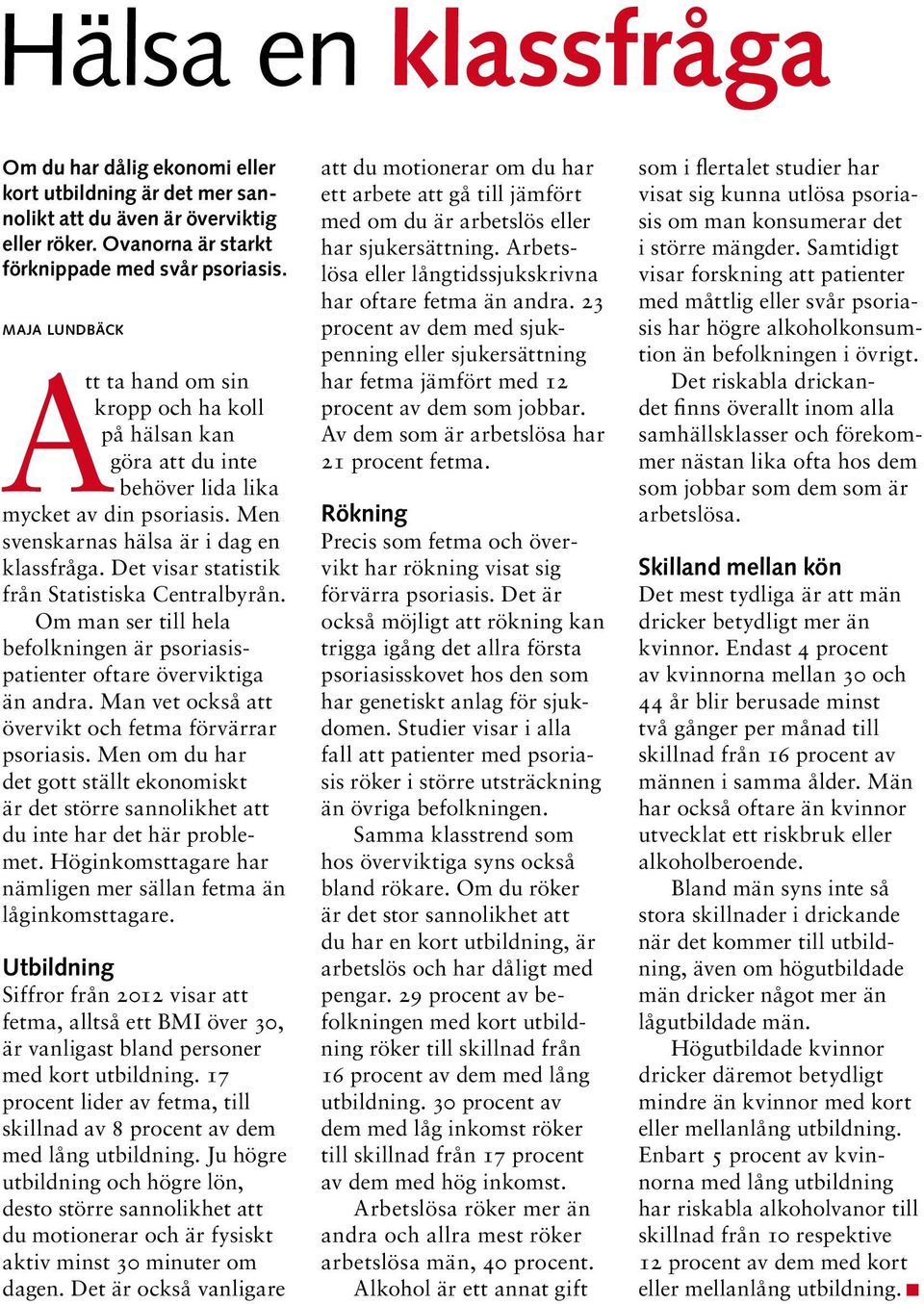 Hälsa en klassfråga

Om du har dålig ekonomi eller kort utbildning är det mer sannolikt att du även är överviktig eller röker. Ovanorna är starkt förknippade med svår psoriasis.

MAJA LUNDBÄCK

Att ta hand om sin kropp och ha koll på hälsan kan göra att du inte behöver lida lika mycket av din psoriasis. Men svenskarnas hälsa är i dag en klassfråga. Det visar statistik från Statistiska Centralbyrån.

Om man ser till hela befolkningen är psoriasispatienter oftare överviktiga än andra. Man vet också att övervikt och fetma förvärrar psoriasis. Men om du har det gott ställt ekonomiskt är det större sannolikhet att du inte har det här problemet. Höginkomsttagare har nämligen mer sällan fetma än låginkomsttagare.

Utbildning
Siffror från 2012 visar att fetma, alltså ett BMI över 30, är vanligast bland personer med kort utbildning. 17 procent lider av fetma, till skillnad av 8 procent av dem med lång utbildning. Ju högre utbildning och högre lön, desto större sannolikhet att du motionerar och är fysiskt aktiv minst 30 minuter om dagen. Det är också vanligare att du motionerar om du har ett arbete att gå till jämfört med om du är arbetslös eller har sjukersättning. Arbetslösa eller långtidssjukskrivna har oftare fetma än andra. 23 procent av dem med sjukpenning eller sjukersättning har fetma jämfört med 12 procent av dem som jobbar. Av dem som är arbetslösa har 21 procent fetma.

Rökning
Precis som fetma och övervikt har rökning visat sig förvärra psoriasis. Det är också möjligt att rökning kan trigga igång det allra första psoriasisskovet hos den som har genetiskt anlag för sjukdomen. Studier visar i alla fall att patienter med psoriasis röker i större utsträckning än övriga befolkningen.

Samma klasstrend som hos överviktiga syns också bland rökare. Om du röker är det stor sannolikhet att du har en kort utbildning, är arbetslös och har dåligt med pengar. 29 procent av befolkningen med kort utbildning röker till skillnad från 16 procent av dem med lång utbildning. 30 procent av dem med låg inkomst röker till skillnad från 17 procent av dem med hög inkomst.

Arbetslösa röker mer än andra och allra mest röker arbetslösa män, 40 procent.

Alkohol är ett annat gift som i flertalet studier har visat sig kunna utlösa psoriasis om man konsumerar det i större mängder. Samtidigt visar forskning att patienter med måttlig eller svår psoriasis har högre alkoholkonsumtion än befolkningen i övrigt.

Det riskabla drickandet finns överallt inom alla samhällsklasser och förekommer nästan lika ofta hos dem som jobbar som dem som är arbetslösa.

Skilland mellan kön
Det mest tydliga är att män dricker betydligt mer än kvinnor. Endast 4 procent av kvinnorna mellan 30 och 44 år blir berusade minst två gånger per månad till skillnad från 16 procent av männen i samma ålder. Män har också oftare än kvinnor utvecklat ett riskbruk eller alkoholberoende.

Bland män syns inte så stora skillnader i drickande när det kommer till utbildning, även om högutbildade män dricker något mer än lågutbildade män.

Högutbildade kvinnor dricker däremot betydligt mindre än kvinnor med kort eller mellanlång utbildning. Enbart 5 procent av kvinnorna med lång utbildning har riskabla alkoholvanor till skillnad från 10 respektive 12 procent av dem med kort eller mellanlång utbildning.